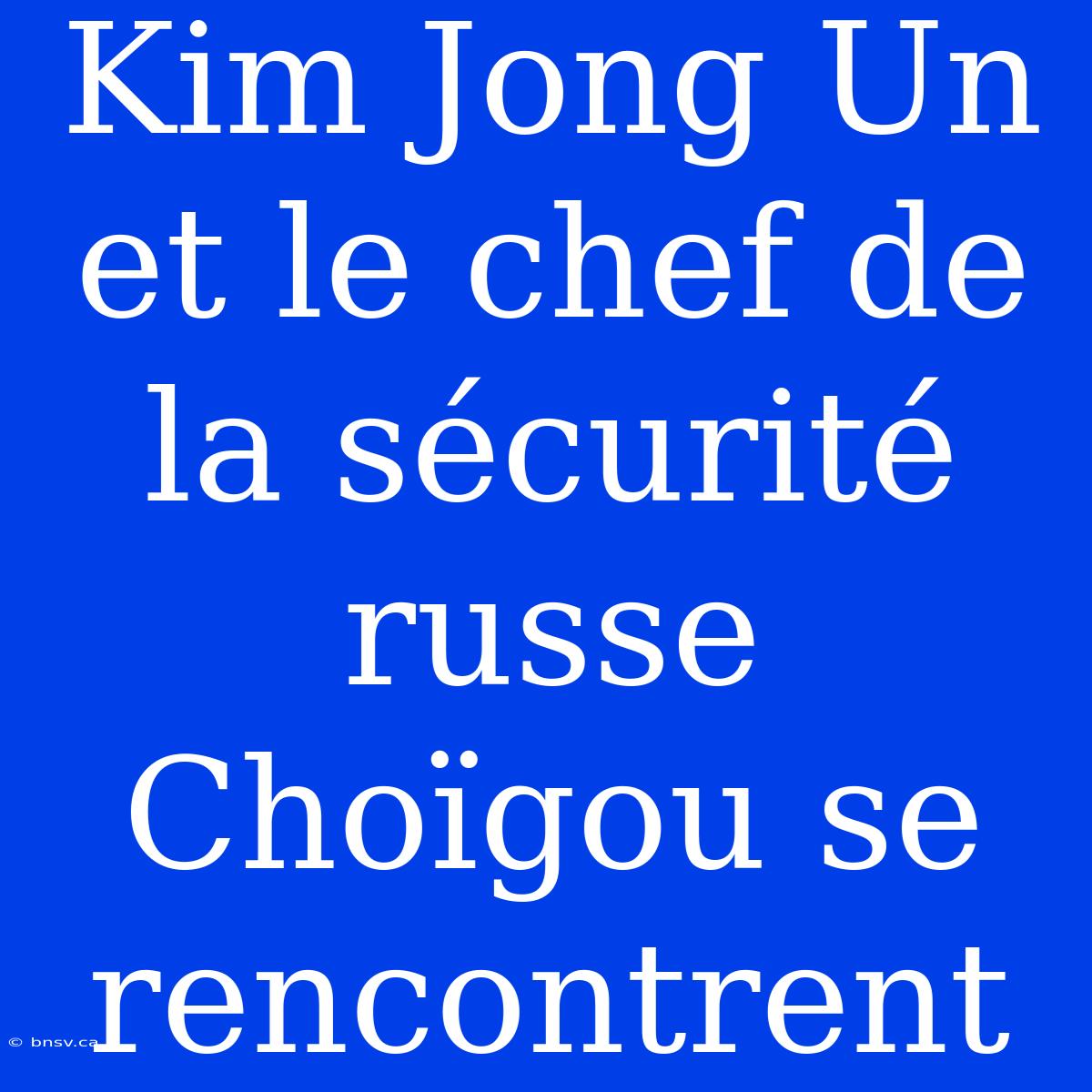 Kim Jong Un et le chef de la sécurité russe Choïgou se rencontrent

© bnsv.ca